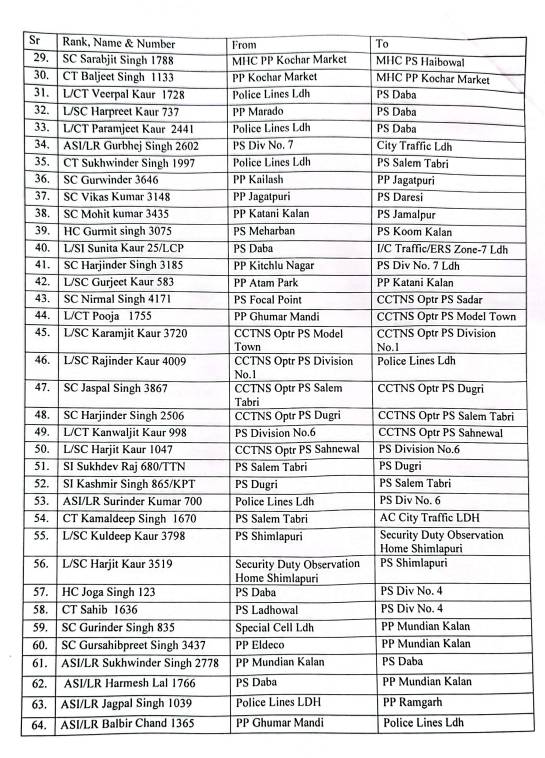 | Sr | Rank, Name & Number | From | To |
|---|---|---|---|
| 29. | SC Sarabjit Singh 1788 | MHC PP Kochar Market | MHC PS Haibowal |
| 30. | CT Baljeet Singh 1133 | PP Kochar Market | MHC PP Kochar Market |
| 31. | L/CT Veerpal Kaur 1728 | Police Lines Ldh | PS Daba |
| 32. | L/SC Harpreet Kaur 737 | PP Marado | PS Daba |
| 33. | L/CT Paramjeet Kaur 2441 | Police Lines Ldh | PS Daba |
| 34. | ASI/LR Gurbhej Singh 2602 | PS Div No. 7 | City Traffic Ldh |
| 35. | CT Sukhwinder Singh 1997 | Police Lines Ldh | PS Salem Tabri |
| 36. | SC Gurwinder 3646 | PP Kailash | PP Jagatpuri |
| 37. | SC Vikas Kumar 3148 | PP Jagatpuri | PS Daresi |
| 38. | SC Mohit kumar 3435 | PP Katani Kalan | PS Jamalpur |
| 39. | HC Gurmit singh 3075 | PS Meharban | PS Koom Kalan |
| 40. | L/SI Sunita Kaur 25/LCP | PS Daba | I/C Traffic/ERS Zone-7 Ldh |
| 41. | SC Harjinder Singh 3185 | PP Kitchlu Nagar | PS Div No. 7 Ldh |
| 42. | L/SC Gurjeet Kaur 583 | PP Atam Park | PP Katani Kalan |
| 43. | SC Nirmal Singh 4171 | PS Focal Point | CCTNS Optr PS Sadar |
| 44. | L/CT Pooja 1755 | PP Ghumar Mandi | CCTNS Optr PS Model Town |
| 45. | L/SC Karamjit Kaur 3720 | CCTNS Optr PS Model Town | CCTNS Optr PS Division No.1 |
| 46. | L/SC Rajinder Kaur 4009 | CCTNS Optr PS Division No.1 | Police Lines Ldh |
| 47. | SC Jaspal Singh 3867 | CCTNS Optr PS Salem Tabri | CCTNS Optr PS Dugri |
| 48. | SC Harjinder Singh 2506 | CCTNS Optr PS Dugri | CCTNS Optr PS Salem Tabri |
| 49. | L/CT Kanwaljit Kaur 998 | PS Division No.6 | CCTNS Optr PS Sahnewal |
| 50. | L/SC Harjit Kaur 1047 | CCTNS Optr PS Sahnewal | PS Division No.6 |
| 51. | SI Sukhdev Raj 680/TTN | PS Salem Tabri | PS Dugri |
| 52. | SI Kashmir Singh 865/KPT | PS Dugri | PS Salem Tabri |
| 53. | ASI/LR Surinder Kumar 700 | Police Lines Ldh | PS Div No. 6 |
| 54. | CT Kamaldeep Singh 1670 | PS Salem Tabri | AC City Traffic LDH |
| 55. | L/SC Kuldeep Kaur 3798 | PS Shimlapuri | Security Duty Observation Home Shimlapuri |
| 56. | L/SC Harjit Kaur 3519 | Security Duty Observation Home Shimlapuri | PS Shimlapuri |
| 57. | HC Joga Singh 123 | PS Daba | PS Div No. 4 |
| 58. | CT Sahib 1636 | PS Ladhowal | PS Div No. 4 |
| 59. | SC Gurinder Singh 835 | Special Cell Ldh | PP Mundian Kalan |
| 60. | SC Gursahibpreet Singh 3437 | PP Eldeco | PP Mundian Kalan |
| 61. | ASI/LR Sukhwinder Singh 2778 | PP Mundian Kalan | PS Daba |
| 62. | ASI/LR Harmesh Lal 1766 | PS Daba | PP Mundian Kalan |
| 63. | ASI/LR Jagpal Singh 1039 | Police Lines LDH | PP Ramgarh |
| 64. | ASI/LR Balbir Chand 1365 | PP Ghumar Mandi | Police Lines Ldh |